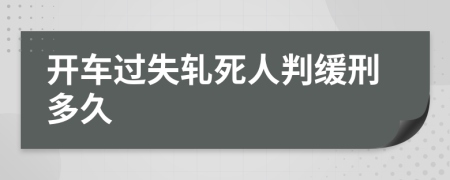 开车过失轧死人判缓刑多久